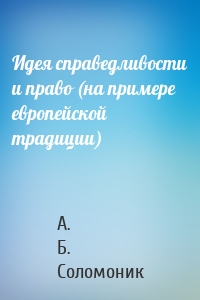 Идея справедливости и право (на примере европейской традиции)

А.
Б.
Соломоник